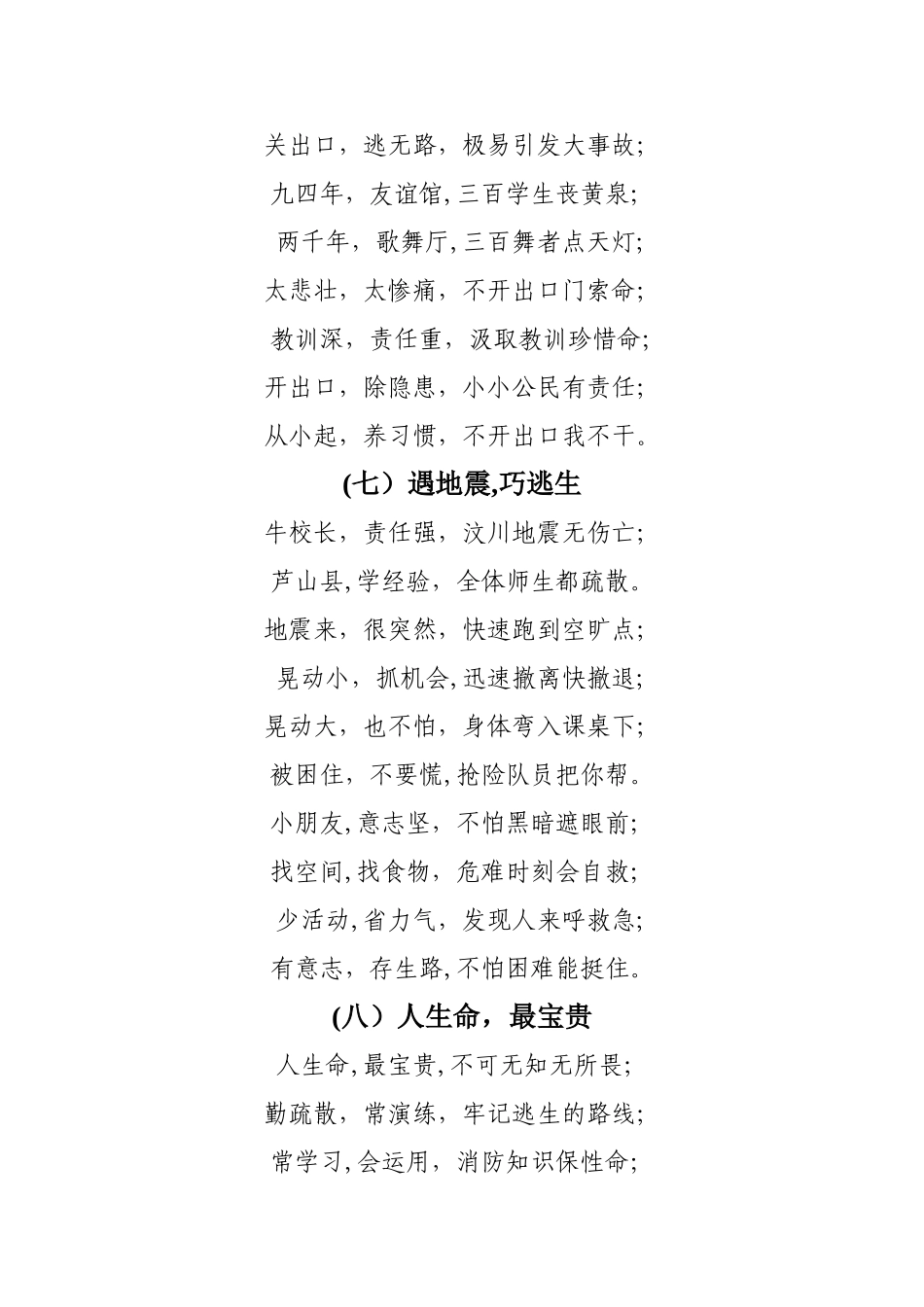 关出口，逃无路，极易引发大事故;
九四年，友谊馆,三百学生丧黄泉;
两千年，歌舞厅,三百舞者点天灯;
太悲壮，太惨痛，不开出口门索命;
教训深，责任重，汲取教训珍惜命;
开出口，除隐患，小小公民有责任;
从小起，养习惯，不开出口我不干。

(七）遇地震,巧逃生

牛校长，责任强，汶川地震无伤亡;
芦山县,学经验，全体师生都疏散。
地震来，很突然，快速跑到空旷点;
晃动小，抓机会,迅速撤离快撤退;
晃动大，也不怕，身体弯入课桌下;
被困住，不要慌,抢险队员把你帮。
小朋友,意志坚，不怕黑暗遮眼前;
找空间,找食物，危难时刻会自救;
少活动,省力气，发现人来呼救急;
有意志，存生路,不怕困难能挺住。

(八）人生命，最宝贵

人生命,最宝贵,不可无知无所畏;
勤疏散，常演练，牢记逃生的路线;
常学习,会运用，消防知识保性命;